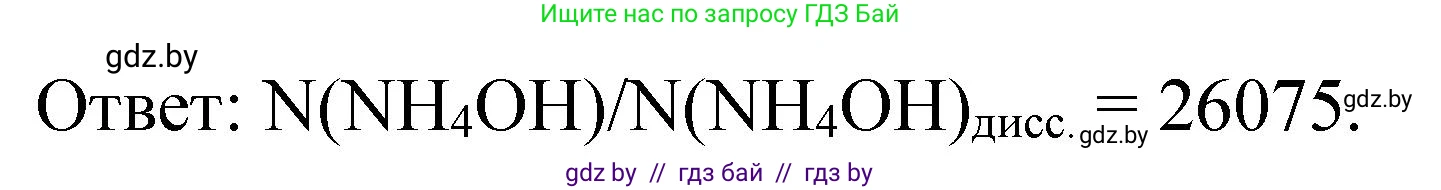 Ищите нас по запросу ГДЗ Бай

gdz.by

Ответ: $N(NH_4OH)/N(NH_4OH)_{дисс.} = 26075.$ gdz.by gdz.by

gdz by // гдз бай // гдз by